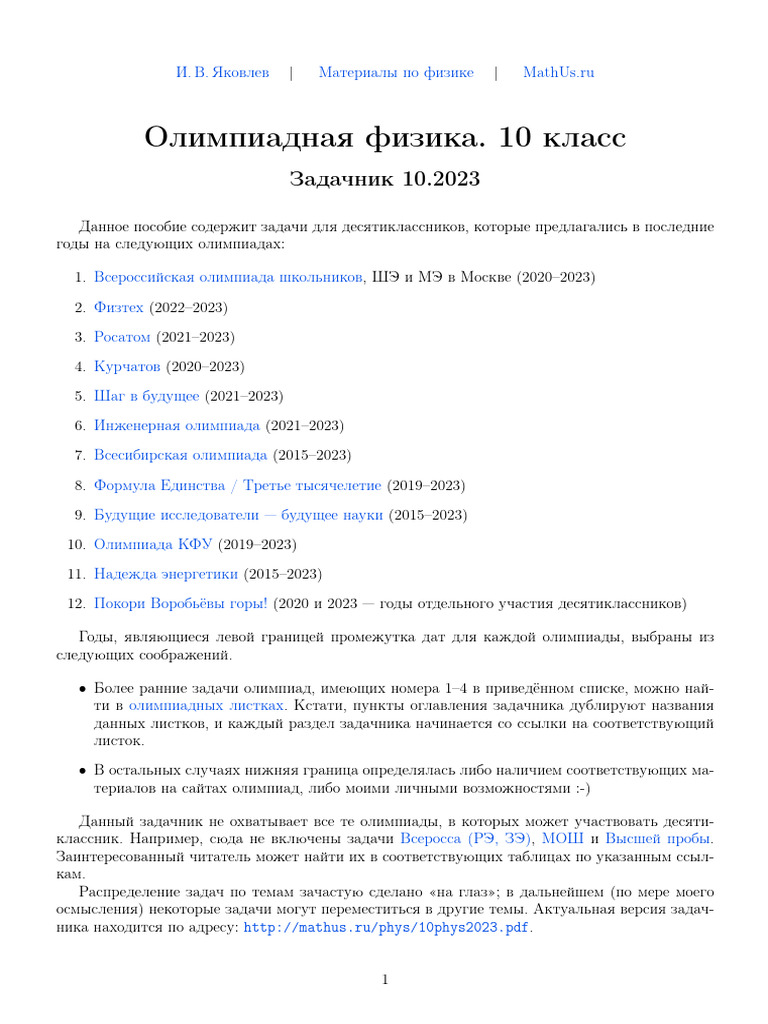 И. В. Яковлев | Материалы по физике | MathUs.ru

Олимпиадная физика. 10 класс

Задачник 10.2023

Данное пособие содержит задачи для десятиклассников, которые предлагались в последние годы на следующих олимпиадах:

1. Всероссийская олимпиада школьников, ШЭ и МЭ в Москве (2020–2023)
2. Физтех (2022–2023)
3. Росатом (2021–2023)
4. Курчатов (2020–2023)
5. Шаг в будущее (2021–2023)
6. Инженерная олимпиада (2021–2023)
7. Всесибирская олимпиада (2015–2023)
8. Формула Единства / Третье тысячелетие (2019–2023)
9. Будущие исследователи — будущее науки (2015–2023)
10. Олимпиада КФУ (2019–2023)
11. Надежда энергетики (2015–2023)
12. Покори Воробьёвы горы! (2020 и 2023 — годы отдельного участия десятиклассников)

Годы, являющиеся левой границей промежутка дат для каждой олимпиады, выбраны из следующих соображений.

• Более ранние задачи олимпиад, имеющих номера 1–4 в приведённом списке, можно найти в олимпиадных листках. Кстати, пункты оглавления задачника дублируют названия данных листков, и каждый раздел задачника начинается со ссылки на соответствующий листок.

• В остальных случаях нижняя граница определялась либо наличием соответствующих материалов на сайтах олимпиад, либо моими личными возможностями :-)

Данный задачник не охватывает все те олимпиады, в которых может участвовать десятиклассник. Например, сюда не включены задачи Всеросса (РЭ, ЗЭ), МОШ и Высшей пробы. Заинтересованный читатель может найти их в соответствующих таблицах по указанным ссылкам.

Распределение задач по темам зачастую сделано «на глаз»; в дальнейшем (по мере моего осмысления) некоторые задачи могут переместиться в другие темы. Актуальная версия задачника находится по адресу: http://mathus.ru/phys/10phys2023.pdf.

1